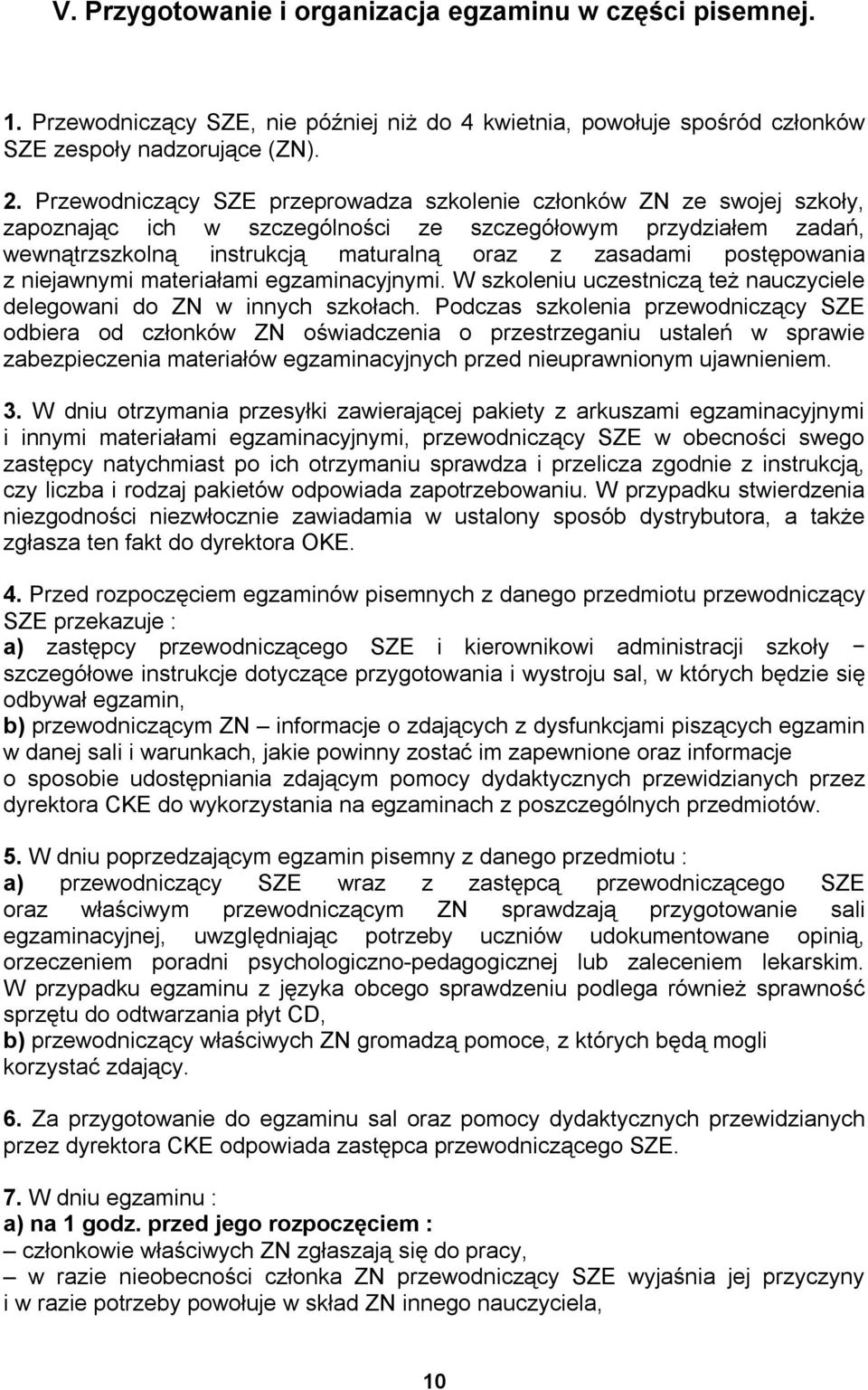 V. Przygotowanie i organizacja egzaminu w części pisemnej.

1. Przewodniczący SZE, nie później niż do 4 kwietnia, powołuje spośród członków SZE zespoły nadzorujące (ZN).

2. Przewodniczący SZE przeprowadza szkolenie członków ZN ze swojej szkoły, zapoznając ich w szczególności ze szczegółowym przydziałem zadań, wewnątrzszkolną instrukcją maturalną oraz z zasadami postępowania z niejawnymi materiałami egzaminacyjnymi. W szkoleniu uczestniczą też nauczyciele delegowani do ZN w innych szkołach. Podczas szkolenia przewodniczący SZE odbiera od członków ZN oświadczenia o przestrzeganiu ustaleń w sprawie zabezpieczenia materiałów egzaminacyjnych przed nieuprawnionym ujawnieniem.

3. W dniu otrzymania przesyłki zawierającej pakiety z arkuszami egzaminacyjnymi i innymi materiałami egzaminacyjnymi, przewodniczący SZE w obecności swego zastępcy natychmiast po ich otrzymaniu sprawdza i przelicza zgodnie z instrukcją, czy liczba i rodzaj pakietów odpowiada zapotrzebowaniu. W przypadku stwierdzenia niezgodności niezwłocznie zawiadamia w ustalony sposób dystrybutora, a także zgłasza ten fakt do dyrektora OKE.

4. Przed rozpoczęciem egzaminów pisemnych z danego przedmiotu przewodniczący SZE przekazuje :
a) zastępcy przewodniczącego SZE i kierownikowi administracji szkoły − szczegółowe instrukcje dotyczące przygotowania i wystroju sal, w których będzie się odbywał egzamin,
b) przewodniczącym ZN – informacje o zdających z dysfunkcjami piszących egzamin w danej sali i warunkach, jakie powinny zostać im zapewnione oraz informacje o sposobie udostępniania zdającym pomocy dydaktycznych przewidzianych przez dyrektora CKE do wykorzystania na egzaminach z poszczególnych przedmiotów.

5. W dniu poprzedzającym egzamin pisemny z danego przedmiotu :
a) przewodniczący SZE wraz z zastępcą przewodniczącego SZE oraz właściwym przewodniczącym ZN sprawdzają przygotowanie sali egzaminacyjnej, uwzględniając potrzeby uczniów udokumentowane opinią, orzeczeniem poradni psychologiczno-pedagogicznej lub zaleceniem lekarskim. W przypadku egzaminu z języka obcego sprawdzeniu podlega również sprawność sprzętu do odtwarzania płyt CD,
b) przewodniczący właściwych ZN gromadzą pomoce, z których będą mogli korzystać zdający.

6. Za przygotowanie do egzaminu sal oraz pomocy dydaktycznych przewidzianych przez dyrektora CKE odpowiada zastępca przewodniczącego SZE.

7. W dniu egzaminu :
a) na 1 godz. przed jego rozpoczęciem :
– członkowie właściwych ZN zgłaszają się do pracy,
– w razie nieobecności członka ZN przewodniczący SZE wyjaśnia jej przyczyny i w razie potrzeby powołuje w skład ZN innego nauczyciela,

10